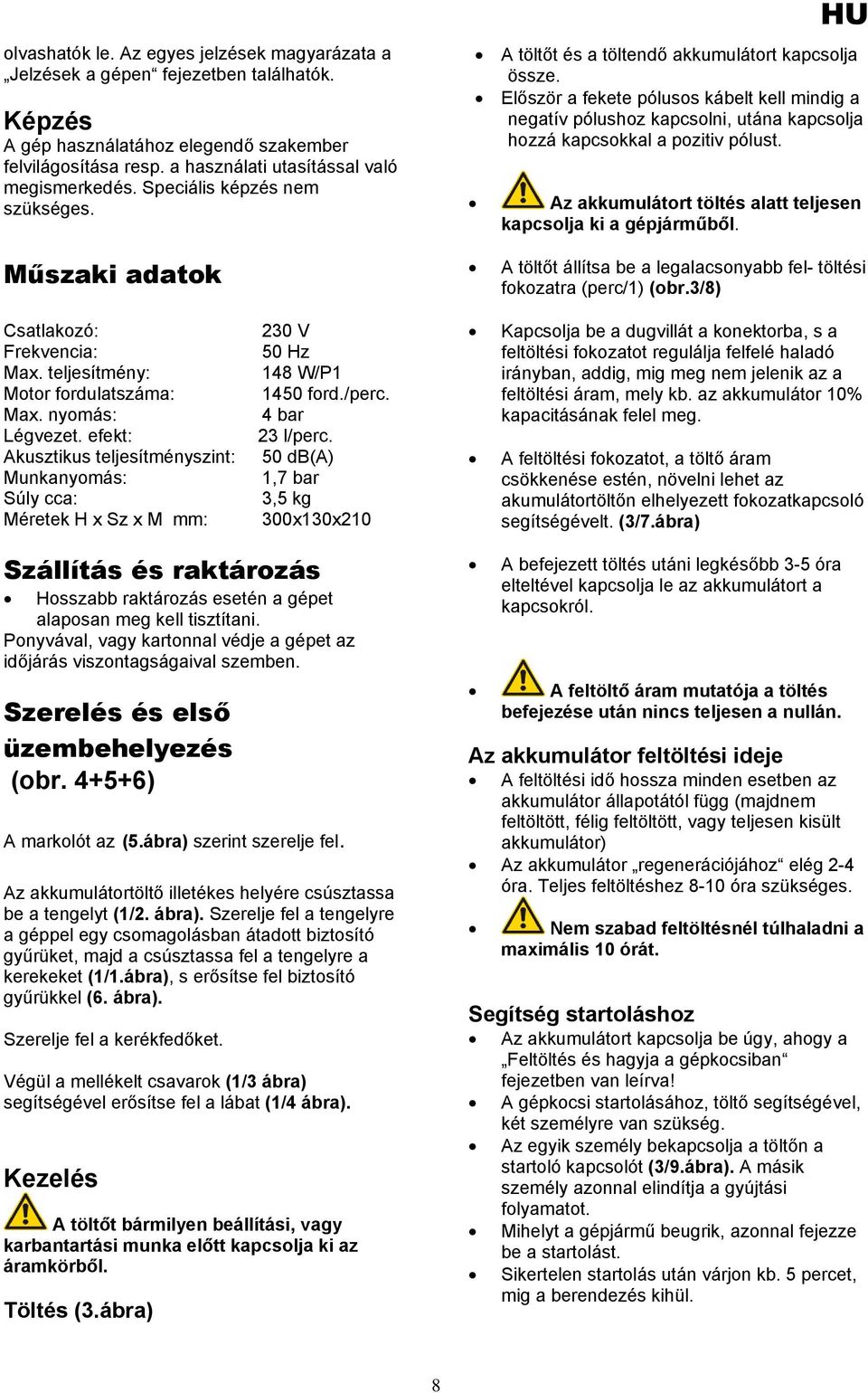 HU

olvashatók le. Az egyes jelzések magyarázata a „Jelzések a gépen“ fejezetben találhatók.

Képzés
A gép használatához elegendő szakember felvilágosítása resp. a használati utasítással való megismerkedés. Speciális képzés nem szükséges.

Műszaki adatok

| | |
|---|---|
| Csatlakozó: | 230 V |
| Frekvencia: | 50 Hz |
| Max. teljesítmény: | 148 W/P1 |
| Motor fordulatszáma: | 1450 ford./perc. |
| Max. nyomás: | 4 bar |
| Légvezet. efekt: | 23 l/perc. |
| Akusztikus teljesítményszint: | 50 db(A) |
| Munkanyomás: | 1,7 bar |
| Súly cca: | 3,5 kg |
| Méretek H x Sz x M mm: | 300x130x210 |

Szállítás és raktározás
• Hosszabb raktározás esetén a gépet alaposan meg kell tisztítani.
Ponyvával, vagy kartonnal védje a gépet az időjárás viszontagságaival szemben.

Szerelés és első üzembehelyezés (obr. 4+5+6)

A markolót az (5.ábra) szerint szerelje fel.

Az akkumulátortöltő illetékes helyére csúsztassa be a tengelyt (1/2. ábra). Szerelje fel a tengelyre a géppel egy csomagolásban átadott biztosító gyűrüket, majd a csúsztassa fel a tengelyre a kerekeket (1/1.ábra), s erősítse fel biztosító gyűrűkkel (6. ábra).

Szerelje fel a kerékfedőket.

Végül a mellékelt csavarok (1/3 ábra) segítségével erősítse fel a lábat (1/4 ábra).

Kezelés
A töltőt bármilyen beállítási, vagy karbantartási munka előtt kapcsolja ki az áramkörből.

Töltés (3.ábra)

• A töltőt és a töltendő akkumulátort kapcsolja össze.
• Először a fekete pólusos kábelt kell mindig a negatív pólushoz kapcsolni, utána kapcsolja hozzá kapcsokkal a pozitiv pólust.

• Az akkumulátort töltés alatt teljesen kapcsolja ki a gépjárműből.

• A töltőt állítsa be a legalacsonyabb fel- töltési fokozatra (perc/1) (obr.3/8)

• Kapcsolja be a dugvillát a konektorba, s a feltöltési fokozatot regulálja felfelé haladó irányban, addig, mig meg nem jelenik az a feltöltési áram, mely kb. az akkumulátor 10% kapacitásának felel meg.

• A feltöltési fokozatot, a töltő áram csökkenése estén, növelni lehet az akumulátortöltőn elhelyezett fokozatkapcsoló segítségévelt. (3/7.ábra)

• A befejezett töltés utáni legkésőbb 3-5 óra elteltével kapcsolja le az akkumulátort a kapcsokról.

• A feltöltő áram mutatója a töltés befejezése után nincs teljesen a nullán.

Az akkumulátor feltöltési ideje
• A feltöltési idő hossza minden esetben az akkumulátor állapotától függ (majdnem feltöltött, félig feltöltött, vagy teljesen kisült akkumulátor)
• Az akkumulátor „regenerációjához“ elég 2-4 óra. Teljes feltöltéshez 8-10 óra szükséges.
• Nem szabad feltöltésnél túlhaladni a maximális 10 órát.

Segítség startoláshoz
• Az akkumulátort kapcsolja be úgy, ahogy a „Feltöltés és hagyja a gépkocsiban“ fejezetben van leírva!
• A gépkocsi startolásához, töltő segítségével, két személyre van szükség.
• Az egyik személy bekapcsolja a töltőn a startoló kapcsolót (3/9.ábra). A másik személy azonnal elindítja a gyújtási folyamatot.
• Mihelyt a gépjármű beugrik, azonnal fejezze be a startolást.
• Sikertelen startolás után várjon kb. 5 percet, mig a berendezés kihül.

8